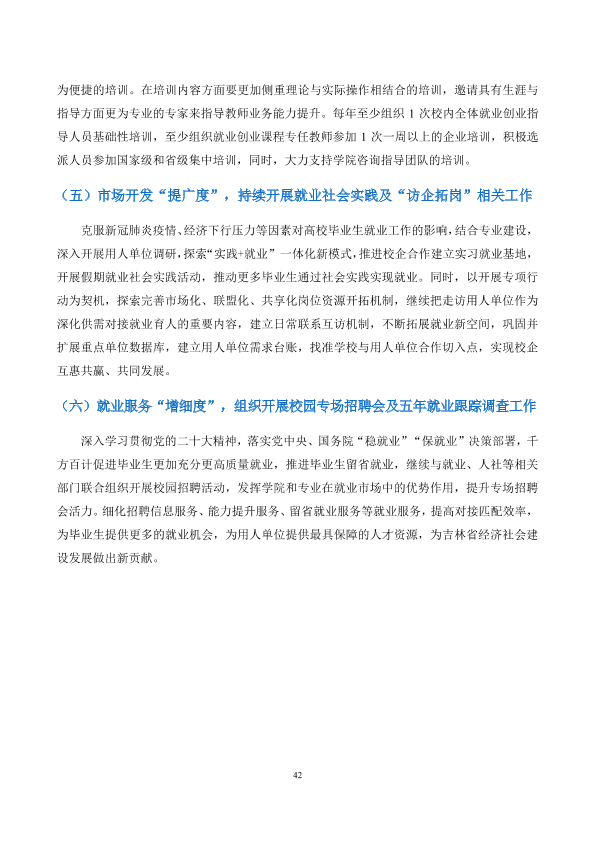 为便捷的培训。在培训内容方面要更加侧重理论与实际操作相结合的培训，邀请具有生涯与指导方面更为专业的专家来指导教师业务能力提升。每年至少组织1次校内全体就业创业指导人员基础性培训，至少组织就业创业课程专任教师参加1次一周以上的企业培训，积极选派人员参加国家级和省级集中培训，同时，大力支持学院咨询指导团队的培训。

（五）市场开发“提广度”，持续开展就业社会实践及“访企拓岗”相关工作

克服新冠肺炎疫情、经济下行压力等因素对高校毕业生就业工作的影响，结合专业建设，深入开展用人单位调研，探索“实践+就业”一体化新模式，推进校企合作建立实习就业基地，开展假期就业社会实践活动，推动更多毕业生通过社会实践实现就业。同时，以开展专项行动为契机，探索完善市场化、联盟化、共享化岗位资源开拓机制，继续把走访用人单位作为深化供需对接就业育人的重要内容，建立日常联系互访机制，不断拓展就业新空间，巩固并扩展重点单位数据库，建立用人单位需求台账，找准学校与用人单位合作切入点，实现校企互惠共赢、共同发展。

（六）就业服务“增细度”，组织开展校园专场招聘会及五年就业跟踪调查工作

深入学习贯彻党的二十大精神，落实党中央、国务院“稳就业”“保就业”决策部署，千方百计促进毕业生更加充分更高质量就业，推进毕业生留省就业，继续与就业、人社等相关部门联合组织开展校园招聘活动，发挥学院和专业在就业市场中的优势作用，提升专场招聘会活力。细化招聘信息服务、能力提升服务、留省就业服务等就业服务，提高对接匹配效率，为毕业生提供更多的就业机会，为用人单位提供最具保障的人才资源，为吉林省经济社会建设发展做出新贡献。

42